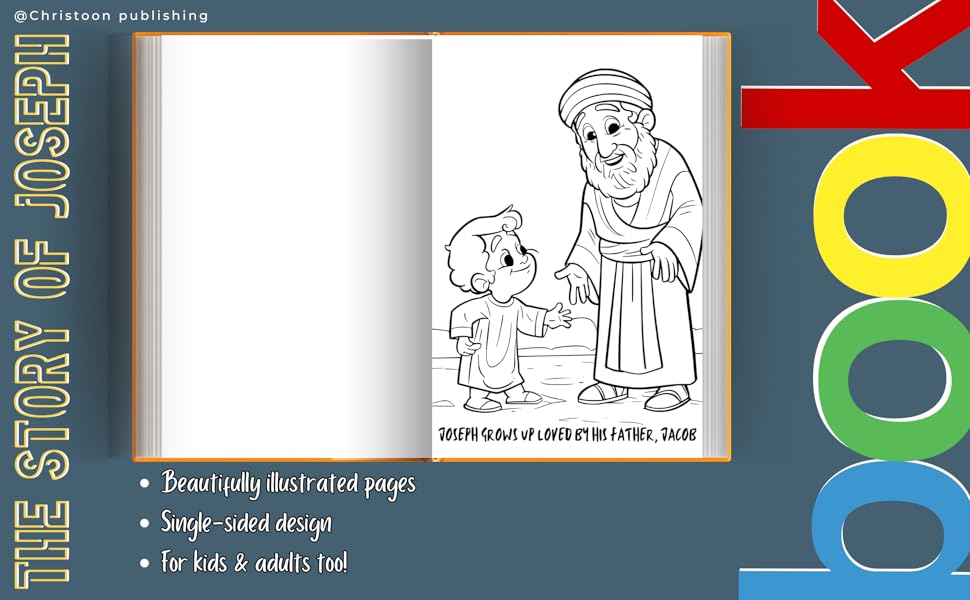 @Christoon publishing

THE STORY OF JOSEPH

JOSEPH GROWS UP LOVED BY HIS FATHER, JACOB

• Beautifully illustrated pages
• Single-sided design
• For kids & adults too!

book